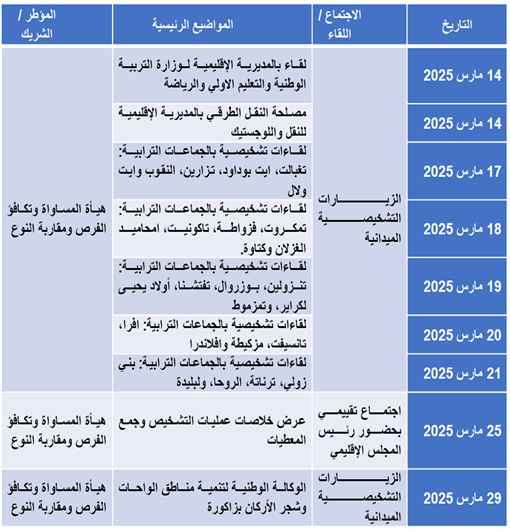 | التاريخ | الاجتماع / اللقاء | المواضيع الرئيسية | المؤطر / الشريك |
|---|---|---|---|
| 14 مارس 2025 | الزيارات التشخيصية الميدانية | لقاء بالمديرية الإقليمية لوزارة التربية الوطنية والتعليم الاولي والرياضة | هيأة المساواة وتكافؤ الفرص ومقاربة النوع |
| 14 مارس 2025 | | مصلحة النقل الطرقي بالمديرية الإقليمية للنقل واللوجستيك | |
| 17 مارس 2025 | | لقاءات تشخيصية بالجماعات الترابية: تغبالت، ايت بوداود، تزارين، النقوب وايت ولال | |
| 18 مارس 2025 | | لقاءات تشخيصية بالجماعات الترابية: تمكروت، فزواطة، تاكونيت، امحاميد الغزلان وكتاوة. | |
| 19 مارس 2025 | | لقاءات تشخيصية بالجماعات الترابية: تنزولين، بوزروال، تفتشنا، أولاد يحيى لكراير، وتمزموط | |
| 20 مارس 2025 | | لقاءات تشخيصية بالجماعات الترابية: افرا، تانسيفت، مزكيطة وافلاندرا | |
| 21 مارس 2025 | | لقاءات تشخيصية بالجماعات الترابية: بني زولي، ترناتة، الروحا، ولبليدة | |
| 25 مارس 2025 | اجتماع تقييمي بحضور رئيس المجلس الإقليمي | عرض خلاصات عمليات التشخيص وجمع المعطيات | هيأة المساواة وتكافؤ الفرص ومقاربة النوع |
| 29 مارس 2025 | الزيارات التشخيصية الميدانية | الوكالة الوطنية لتنمية مناطق الواحات وشجر الأركان بزاكورة | هيأة المساواة وتكافؤ الفرص ومقاربة النوع |